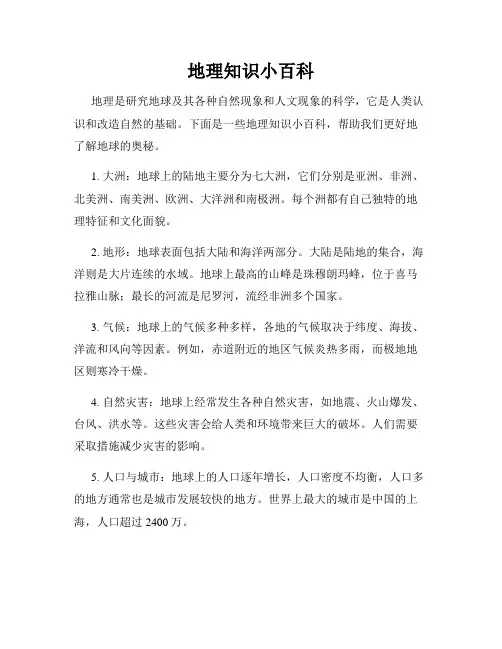 地理知识小百科

地理是研究地球及其各种自然现象和人文现象的科学，它是人类认识和改造自然的基础。下面是一些地理知识小百科，帮助我们更好地了解地球的奥秘。

1. 大洲：地球上的陆地主要分为七大洲，它们分别是亚洲、非洲、北美洲、南美洲、欧洲、大洋洲和南极洲。每个洲都有自己独特的地理特征和文化面貌。

2. 地形：地球表面包括大陆和海洋两部分。大陆是陆地的集合，海洋则是大片连续的水域。地球上最高的山峰是珠穆朗玛峰，位于喜马拉雅山脉；最长的河流是尼罗河，流经非洲多个国家。

3. 气候：地球上的气候多种多样，各地的气候取决于纬度、海拔、洋流和风向等因素。例如，赤道附近的地区气候炎热多雨，而极地地区则寒冷干燥。

4. 自然灾害：地球上经常发生各种自然灾害，如地震、火山爆发、台风、洪水等。这些灾害会给人类和环境带来巨大的破坏。人们需要采取措施减少灾害的影响。

5. 人口与城市：地球上的人口逐年增长，人口密度不均衡，人口多的地方通常也是城市发展较快的地方。世界上最大的城市是中国的上海，人口超过 2400 万。